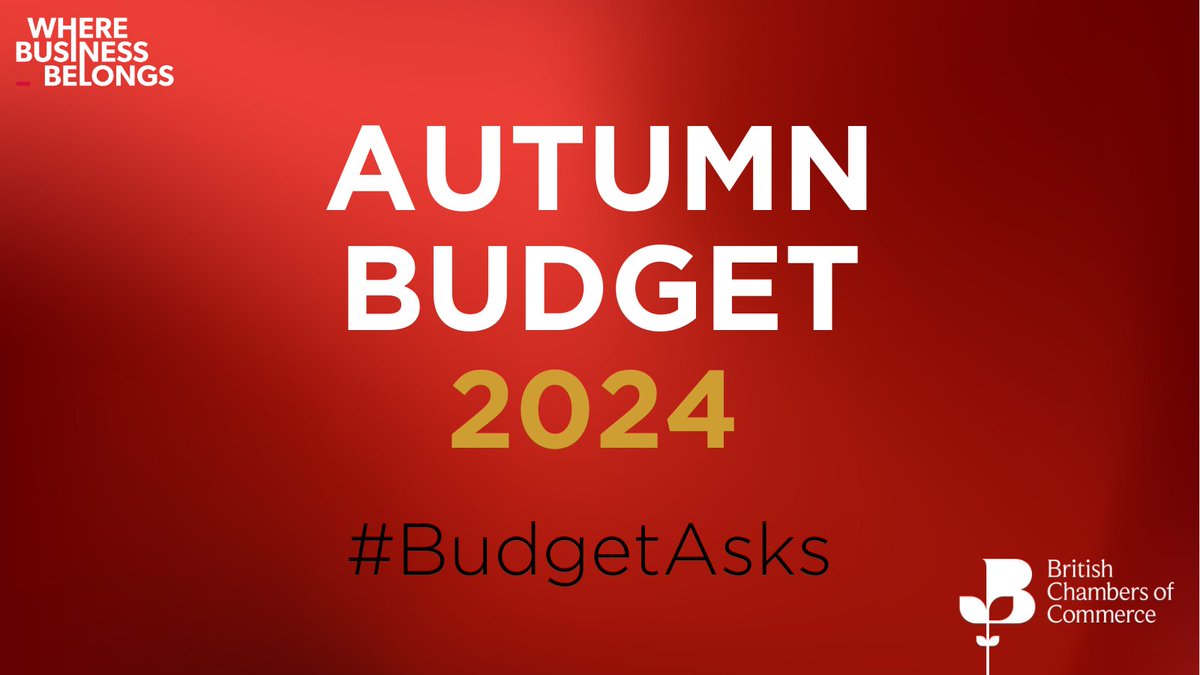 WHERE BUSINESS BELONGS

AUTUMN BUDGET 2024

#BudgetAsks

British Chambers of Commerce